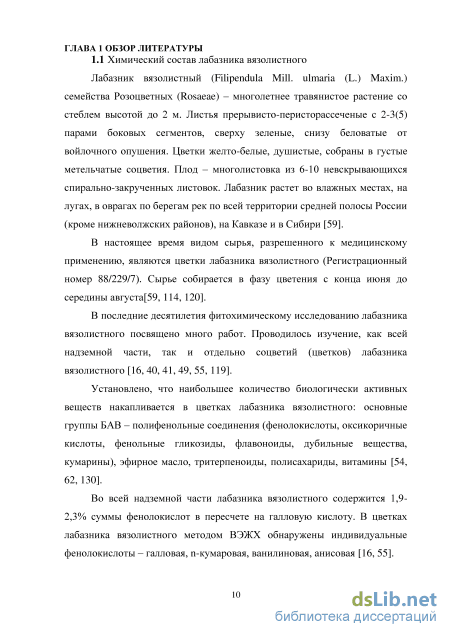 ГЛАВА 1 ОБЗОР ЛИТЕРАТУРЫ
1.1 Химический состав лабазника вязолистного

Лабазник вязолистный (Filipendula Mill. ulmaria (L.) Maxim.) семейства Розоцветных (Rosaeae) – многолетнее травянистое растение со стеблем высотой до 2 м. Листья прерывисто-перисторассеченые с 2-3(5) парами боковых сегментов, сверху зеленые, снизу беловатые от войлочного опушения. Цветки желто-белые, душистые, собраны в густые метельчатые соцветия. Плод – многолистовка из 6-10 невскрывающихся спирально-закрученных листовок. Лабазник растет во влажных местах, на лугах, в оврагах по берегам рек по всей территории средней полосы России (кроме нижневолжских районов), на Кавказе и в Сибири [59].

В настоящее время видом сырья, разрешенного к медицинскому применению, являются цветки лабазника вязолистного (Регистрационный номер 88/229/7). Сырье собирается в фазу цветения с конца июня до середины августа[59, 114, 120].

В последние десятилетия фитохимическому исследованию лабазника вязолистного посвящено много работ. Проводилось изучение, как всей надземной части, так и отдельно соцветий (цветков) лабазника вязолистного [16, 40, 41, 49, 55, 119].

Установлено, что наибольшее количество биологически активных веществ накапливается в цветках лабазника вязолистного: основные группы БАВ – полифенольные соединения (фенолокислоты, оксикоричные кислоты, фенольные гликозиды, флавоноиды, дубильные вещества, кумарины), эфирное масло, тритерпеноиды, полисахариды, витамины [54, 62, 130].

Во всей надземной части лабазника вязолистного содержится 1,9-2,3% суммы фенолокислот в пересчете на галловую кислоту. В цветках лабазника вязолистного методом ВЭЖХ обнаружены индивидуальные фенолокислоты – галловая, п-кумаровая, ванилиновая, анисовая [16, 55].

10

dsLib.net
библиотека диссертаций